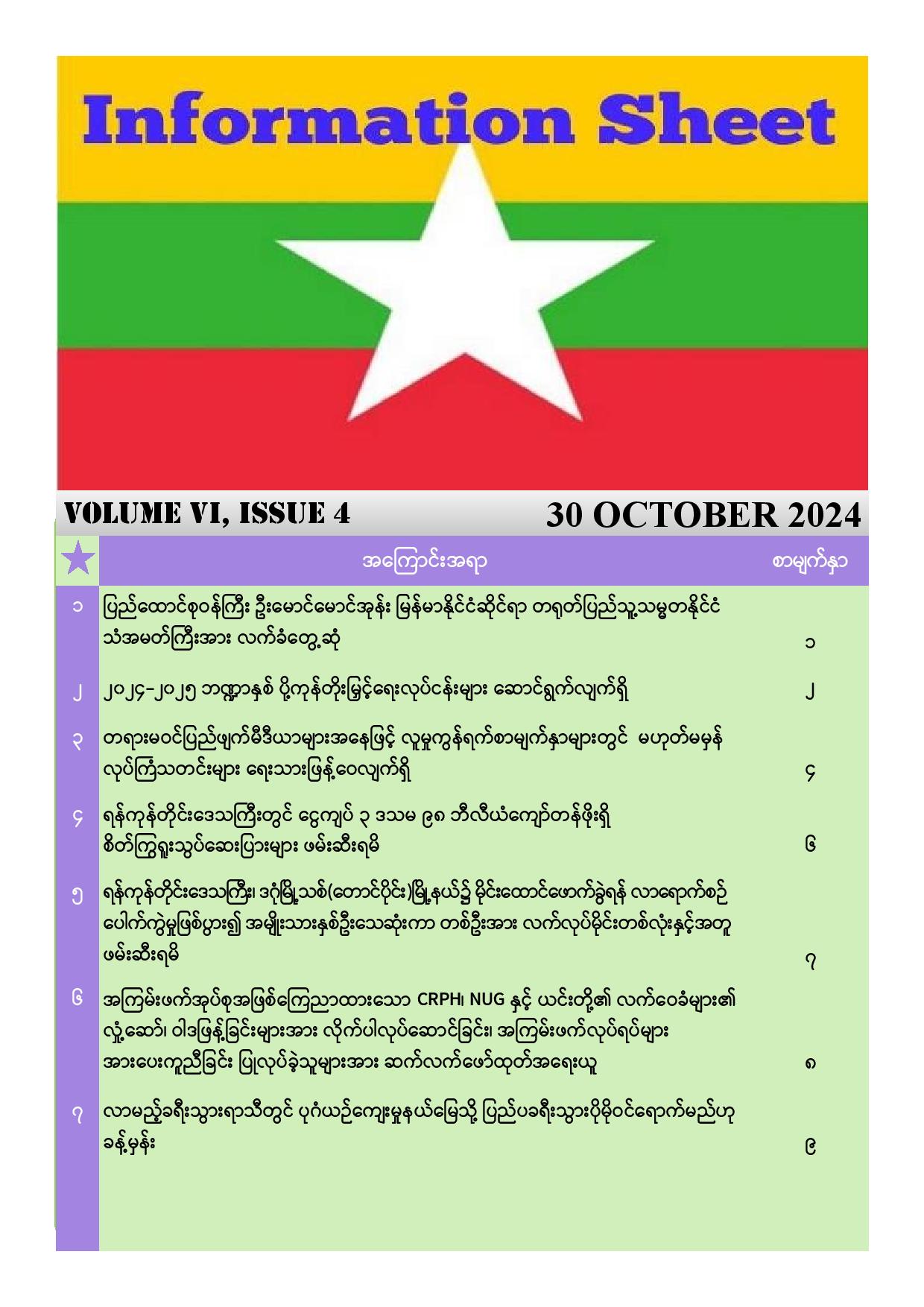 Information Sheet

VOLUME VI, ISSUE 4

30 OCTOBER 2024

| | အကြောင်းအရာ | စာမျက်နှာ |
|---|---|---|
| ၁ | ပြည်ထောင်စုဝန်ကြီး ဦးမောင်မောင်အုန်း မြန်မာနိုင်ငံဆိုင်ရာ တရုတ်ပြည်သူ့သမ္မတနိုင်ငံ သံအမတ်ကြီးအား လက်ခံတွေ့ဆုံ | ၁ |
| ၂ | ၂၀၂၄-၂၀၂၅ ဘဏ္ဍာနှစ် ပို့ကုန်တိုးမြှင့်ရေးလုပ်ငန်းများ ဆောင်ရွက်လျက်ရှိ | ၂ |
| ၃ | တရားမဝင်ပြည်ဖျက်မီဒီယာများအနေဖြင့် လူမှုကွန်ရက်စာမျက်နှာများတွင် မဟုတ်မမှန် လုပ်ကြံသတင်းများ ရေးသားဖြန့်ဝေလျက်ရှိ | ၄ |
| ၄ | ရန်ကုန်တိုင်းဒေသကြီးတွင် ငွေကျပ် ၃ ဒသမ ၉၈ ဘီလီယံကျော်တန်ဖိုးရှိ စိတ်ကြွရူးသွပ်ဆေးပြားများ ဖမ်းဆီးရမိ | ၆ |
| ၅ | ရန်ကုန်တိုင်းဒေသကြီး၊ ဒဂုံမြို့သစ်(တောင်ပိုင်း)မြို့နယ်၌ မိုင်းထောင်ဖောက်ခွဲရန် လာရောက်စဉ် ပေါက်ကွဲမှုဖြစ်ပွား၍ အမျိုးသားနှစ်ဦးသေဆုံးကာ တစ်ဦးအား လက်လုပ်မိုင်းတစ်လုံးနှင့်အတူ ဖမ်းဆီးရမိ | ၇ |
| ၆ | အကြမ်းဖက်အုပ်စုအဖြစ်ကြေညာထားသော CRPH၊ NUG နှင့် ယင်းတို့၏ လက်ဝေခံများ၏ လှုံ့ဆော်၊ ဝါဒဖြန့်ခြင်းများအား လိုက်ပါလုပ်ဆောင်ခြင်း၊ အကြမ်းဖက်လုပ်ရပ်များ အားပေးကူညီခြင်း ပြုလုပ်ခဲ့သူများအား ဆက်လက်ဖော်ထုတ်အရေးယူ | ၈ |
| ၇ | လာမည့်ခရီးသွားရာသီတွင် ပုဂံယဉ်ကျေးမှုနယ်မြေသို့ ပြည်ပခရီးသွားပိုမိုဝင်ရောက်မည်ဟု ခန့်မှန်း | ၉ |